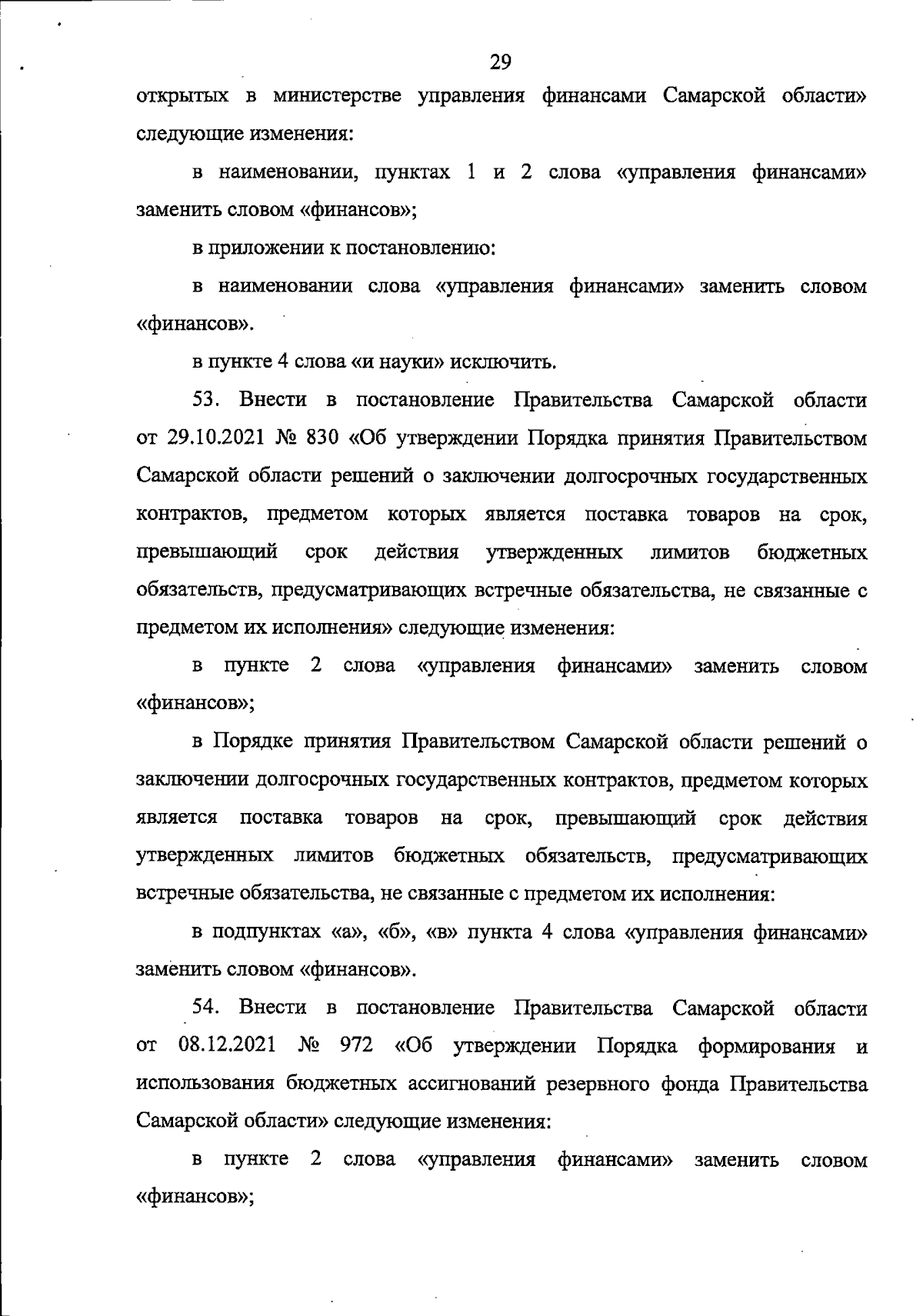 29

открытых в министерстве управления финансами Самарской области» следующие изменения:

в наименовании, пунктах 1 и 2 слова «управления финансами» заменить словом «финансов»;

в приложении к постановлению:

в наименовании слова «управления финансами» заменить словом «финансов».

в пункте 4 слова «и науки» исключить.

53. Внести в постановление Правительства Самарской области от 29.10.2021 № 830 «Об утверждении Порядка принятия Правительством Самарской области решений о заключении долгосрочных государственных контрактов, предметом которых является поставка товаров на срок, превышающий срок действия утвержденных лимитов бюджетных обязательств, предусматривающих встречные обязательства, не связанные с предметом их исполнения» следующие изменения:

в пункте 2 слова «управления финансами» заменить словом «финансов»;

в Порядке принятия Правительством Самарской области решений о заключении долгосрочных государственных контрактов, предметом которых является поставка товаров на срок, превышающий срок действия утвержденных лимитов бюджетных обязательств, предусматривающих встречные обязательства, не связанные с предметом их исполнения:

в подпунктах «а», «б», «в» пункта 4 слова «управления финансами» заменить словом «финансов».

54. Внести в постановление Правительства Самарской области от 08.12.2021 № 972 «Об утверждении Порядка формирования и использования бюджетных ассигнований резервного фонда Правительства Самарской области» следующие изменения:

в пункте 2 слова «управления финансами» заменить словом «финансов»;